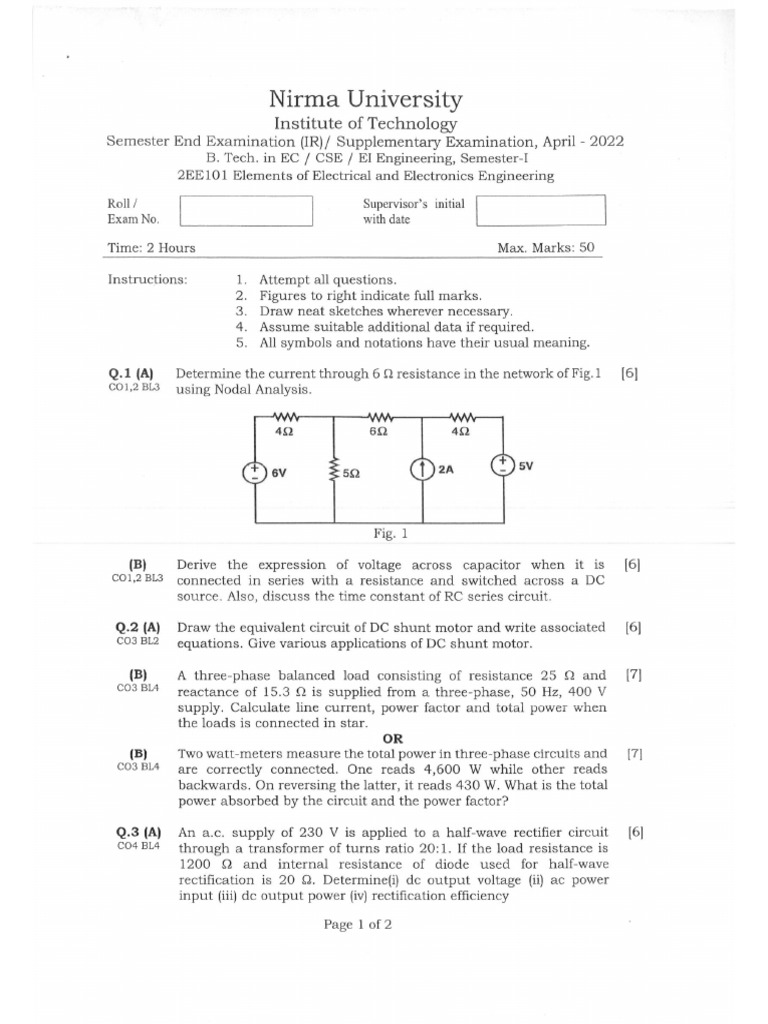 Nirma University
Institute of Technology
Semester End Examination (IR)/ Supplementary Examination, April - 2022
B. Tech. in EC / CSE / EI Engineering, Semester-I
2EE101 Elements of Electrical and Electronics Engineering

Roll / Exam No.

Supervisor's initial with date

Time: 2 Hours

Max. Marks: 50

Instructions:
1. Attempt all questions.
2. Figures to right indicate full marks.
3. Draw neat sketches wherever necessary.
4. Assume suitable additional data if required.
5. All symbols and notations have their usual meaning.

Q.1 (A) CO1,2 BL3 Determine the current through 6 Ω resistance in the network of Fig.1 using Nodal Analysis. [6]

4Ω 6Ω 4Ω 6V 5Ω 2A 5V

Fig. 1

(B) CO1,2 BL3 Derive the expression of voltage across capacitor when it is connected in series with a resistance and switched across a DC source. Also, discuss the time constant of RC series circuit. [6]

Q.2 (A) CO3 BL2 Draw the equivalent circuit of DC shunt motor and write associated equations. Give various applications of DC shunt motor. [6]

(B) CO3 BL4 A three-phase balanced load consisting of resistance 25 Ω and reactance of 15.3 Ω is supplied from a three-phase, 50 Hz, 400 V supply. Calculate line current, power factor and total power when the loads is connected in star. [7]

OR

(B) CO3 BL4 Two watt-meters measure the total power in three-phase circuits and are correctly connected. One reads 4,600 W while other reads backwards. On reversing the latter, it reads 430 W. What is the total power absorbed by the circuit and the power factor? [7]

Q.3 (A) CO4 BL4 An a.c. supply of 230 V is applied to a half-wave rectifier circuit through a transformer of turns ratio 20:1. If the load resistance is 1200 Ω and internal resistance of diode used for half-wave rectification is 20 Ω. Determine(i) dc output voltage (ii) ac power input (iii) dc output power (iv) rectification efficiency [6]

Page 1 of 2